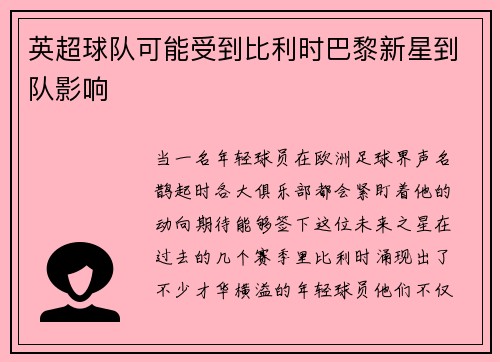 英超球队可能受到比利时巴黎新星到队影响

当一名年轻球员在欧洲足球界声名鹊起时各大俱乐部都会紧盯着他的动向期待能够签下这位未来之星在过去的几个赛季里比利时涌现出了不少才华横溢的年轻球员他们不仅